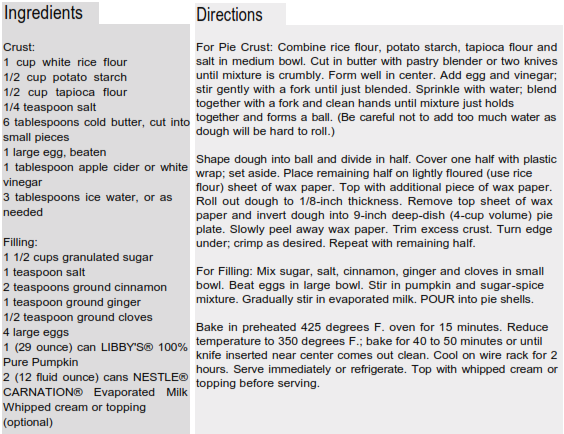 Ingredients

Crust:
1 cup white rice flour
1/2 cup potato starch
1/2 cup tapioca flour
1/4 teaspoon salt
6 tablespoons cold butter, cut into small pieces
1 large egg, beaten
1 tablespoon apple cider or white vinegar
3 tablespoons ice water, or as needed

Filling:
1 1/2 cups granulated sugar
1 teaspoon salt
2 teaspoons ground cinnamon
1 teaspoon ground ginger
1/2 teaspoon ground cloves
4 large eggs
1 (29 ounce) can LIBBY'S® 100% Pure Pumpkin
2 (12 fluid ounce) cans NESTLE® CARNATION® Evaporated Milk
Whipped cream or topping (optional)

Directions

For Pie Crust: Combine rice flour, potato starch, tapioca flour and salt in medium bowl. Cut in butter with pastry blender or two knives until mixture is crumbly. Form well in center. Add egg and vinegar; stir gently with a fork until just blended. Sprinkle with water; blend together with a fork and clean hands until mixture just holds together and forms a ball. (Be careful not to add too much water as dough will be hard to roll.)

Shape dough into ball and divide in half. Cover one half with plastic wrap; set aside. Place remaining half on lightly floured (use rice flour) sheet of wax paper. Top with additional piece of wax paper. Roll out dough to 1/8-inch thickness. Remove top sheet of wax paper and invert dough into 9-inch deep-dish (4-cup volume) pie plate. Slowly peel away wax paper. Trim excess crust. Turn edge under; crimp as desired. Repeat with remaining half.

For Filling: Mix sugar, salt, cinnamon, ginger and cloves in small bowl. Beat eggs in large bowl. Stir in pumpkin and sugar-spice mixture. Gradually stir in evaporated milk. POUR into pie shells.

Bake in preheated 425 degrees F. oven for 15 minutes. Reduce temperature to 350 degrees F.; bake for 40 to 50 minutes or until knife inserted near center comes out clean. Cool on wire rack for 2 hours. Serve immediately or refrigerate. Top with whipped cream or topping before serving.